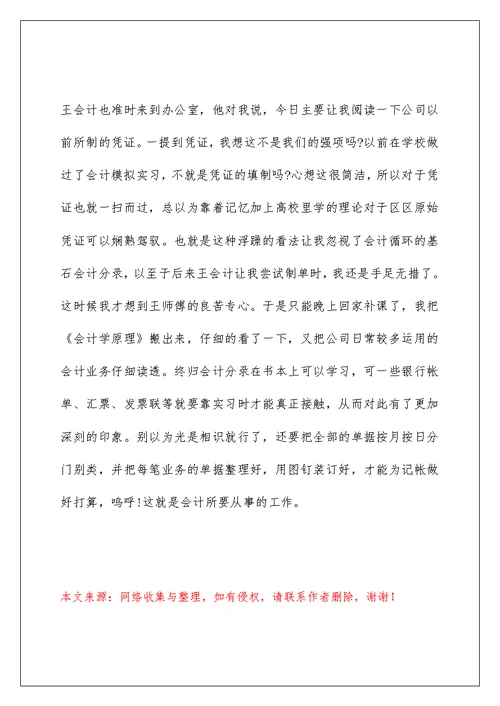 王会计也准时来到办公室，他对我说，今日主要让我阅读一下公司以前所制的凭证。一提到凭证，我想这不是我们的强项吗?以前在学校做过了会计模拟实习，不就是凭证的填制吗?心想这很简洁，所以对于凭证也就一扫而过，总以为靠着记忆加上高校里学的理论对于区区原始凭证可以娴熟驾驭。也就是这种浮躁的看法让我忽视了会计循环的基石会计分录，以至于后来王会计让我尝试制单时，我还是手足无措了。这时候我才想到王师傅的良苦专心。于是只能晚上回家补课了，我把《会计学原理》搬出来，仔细的看了一下，又把公司日常较多运用的会计业务仔细读透。终归会计分录在书本上可以学习，可一些银行帐单、汇票、发票联等就要靠实习时才能真正接触，从而对此有了更加深刻的印象。别以为光是相识就行了，还要把全部的单据按月按日分门别类，并把每笔业务的单据整理好，用图钉装订好，才能为记帐做好打算，呜呼!这就是会计所要从事的工作。

本文来源：网络收集与整理，如有侵权，请联系作者删除，谢谢！